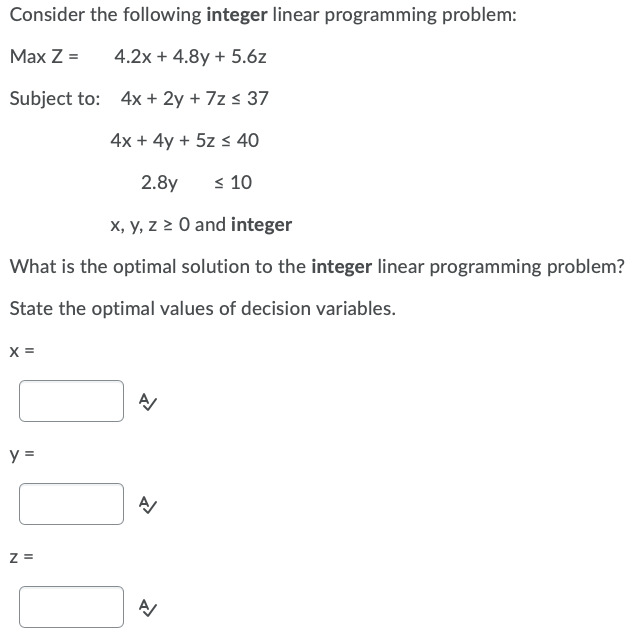 Consider the following **integer** linear programming problem:

Max Z = $4.2x + 4.8y + 5.6z$

Subject to: $4x + 2y + 7z \leq 37$

$4x + 4y + 5z \leq 40$

$2.8y \leq 10$

$x, y, z \geq 0$ and **integer**

What is the optimal solution to the **integer** linear programming problem?

State the optimal values of decision variables.

x =

y =

z =